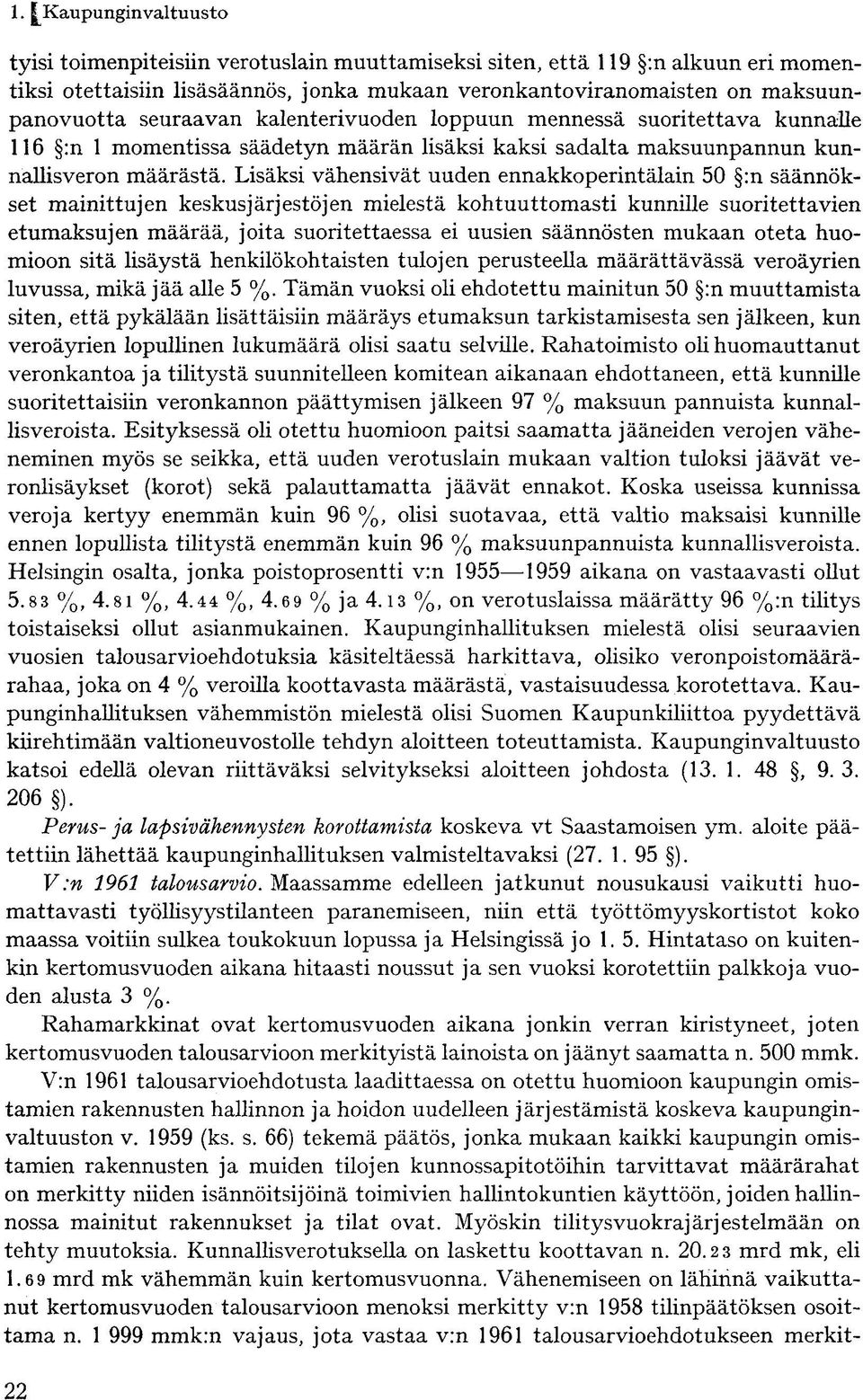 1. Kaupunginvaltuusto

tyisi toimenpiteisiin verotuslain muuttamiseksi siten, että 119 §:n alkuun eri momentiksi otettaisiin lisäsäännös, jonka mukaan veronkantoviranomaisten on maksuunpanovuotta seuraavan kalenterivuoden loppuun mennessä suoritettava kunnalle 116 §:n 1 momentissa säädetyn määrän lisäksi kaksi sadalta maksuunpannun kunnallisveron määrästä. Lisäksi vähensivät uuden ennakkoperintälain 50 §:n säännökset mainittujen keskusjärjestöjen mielestä kohtuuttomasti kunnille suoritettavien etumaksujen määrää, joita suoritettaessa ei uusien säännösten mukaan oteta huomioon sitä lisäystä henkilökohtaisten tulojen perusteella määrättävässä veroäyrien luvussa, mikä jää alle 5 %. Tämän vuoksi oli ehdotettu mainitun 50 §:n muuttamista siten, että pykälään lisättäisiin määräys etumaksun tarkistamisesta sen jälkeen, kun veroäyrien lopullinen lukumäärä olisi saatu selville. Rahatoimisto oli huomauttanut veronkantoa ja tilitystä suunnitelleen komitean aikanaan ehdottaneen, että kunnille suoritettaisiin veronkannon päättymisen jälkeen 97 % maksuun pannuista kunnallisveroista. Esityksessä oli otettu huomioon paitsi saamatta jääneiden verojen väheneminen myös se seikka, että uuden verotuslain mukaan valtion tuloksi jäävät veronlisäykset (korot) sekä palauttamatta jäävät ennakot. Koska useissa kunnissa veroja kertyy enemmän kuin 96 %, olisi suotavaa, että valtio maksaisi kunnille ennen lopullista tilitystä enemmän kuin 96 % maksuunpannuista kunnallisveroista. Helsingin osalta, jonka poistoprosentti v:n 1955—1959 aikana on vastaavasti ollut 5.83 %, 4.81 %, 4.44 %, 4.69 % ja 4.13 %, on verotuslaissa määrätty 96 %:n tilitys toistaiseksi ollut asianmukainen. Kaupunginhallituksen mielestä olisi seuraavien vuosien talousarvioehdotuksia käsiteltäessä harkittava, olisiko veronpoistomäärärahaa, joka on 4 % veroilla koottavasta määrästä, vastaisuudessa korotettava. Kaupunginhallituksen vähemmistön mielestä olisi Suomen Kaupunkiliittoa pyydettävä kiirehtimään valtioneuvostolle tehdyn aloitteen toteuttamista. Kaupunginvaltuusto katsoi edellä olevan riittäväksi selvitykseksi aloitteen johdosta (13. 1. 48 §, 9. 3. 206 §).

Perus- ja lapsivähennysten korottamista koskeva vt Saastamoisen ym. aloite päätettiin lähettää kaupunginhallituksen valmisteltavaksi (27. 1. 95 §).

V:n 1961 talousarvio. Maassamme edelleen jatkunut nousukausi vaikutti huomattavasti työllisyystilanteen paranemiseen, niin että työttömyyskortistot koko maassa voitiin sulkea toukokuun lopussa ja Helsingissä jo 1. 5. Hintataso on kuitenkin kertomusvuoden aikana hitaasti noussut ja sen vuoksi korotettiin palkkoja vuoden alusta 3 %.

Rahamarkkinat ovat kertomusvuoden aikana jonkin verran kiristyneet, joten kertomusvuoden talousarvioon merkityistä lainoista on jäänyt saamatta n. 500 mmk.

V:n 1961 talousarvioehdotusta laadittaessa on otettu huomioon kaupungin omistamien rakennusten hallinnon ja hoidon uudelleen järjestämistä koskeva kaupunginvaltuuston v. 1959 (ks. s. 66) tekemä päätös, jonka mukaan kaikki kaupungin omistamien rakennusten ja muiden tilojen kunnossapitotöihin tarvittavat määrärahat on merkitty niiden isännöitsijöinä toimivien hallintokuntien käyttöön, joiden hallinnossa mainitut rakennukset ja tilat ovat. Myöskin tilitysvuokrajärjestelmään on tehty muutoksia. Kunnallisverotuksella on laskettu koottavan n. 20.23 mrd mk, eli 1.69 mrd mk vähemmän kuin kertomusvuonna. Vähenemiseen on lähinnä vaikuttanut kertomusvuoden talousarvioon menoksi merkitty v:n 1958 tilinpäätöksen osoittama n. 1 999 mmk:n vajaus, jota vastaa v:n 1961 talousarvioehdotukseen merkit-

22